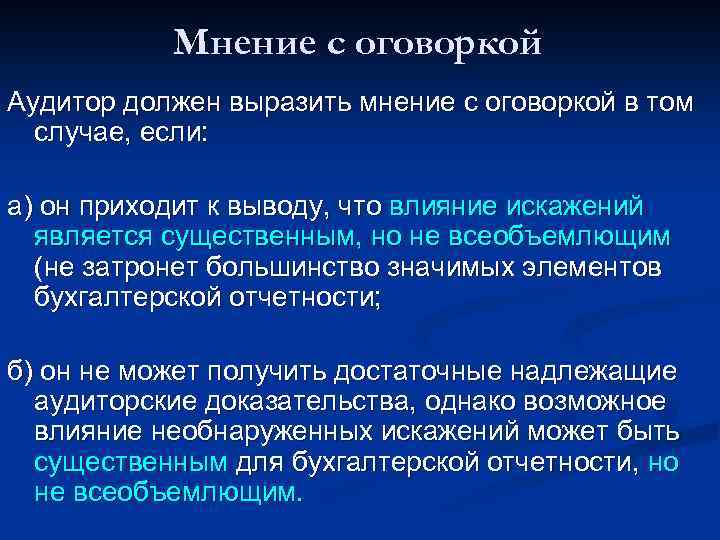 Мнение с оговоркой

Аудитор должен выразить мнение с оговоркой в том случае, если:

а) он приходит к выводу, что влияние искажений является существенным, но не всеобъемлющим (не затронет большинство значимых элементов бухгалтерской отчетности;

б) он не может получить достаточные надлежащие аудиторские доказательства, однако возможное влияние необнаруженных искажений может быть существенным для бухгалтерской отчетности, но не всеобъемлющим.